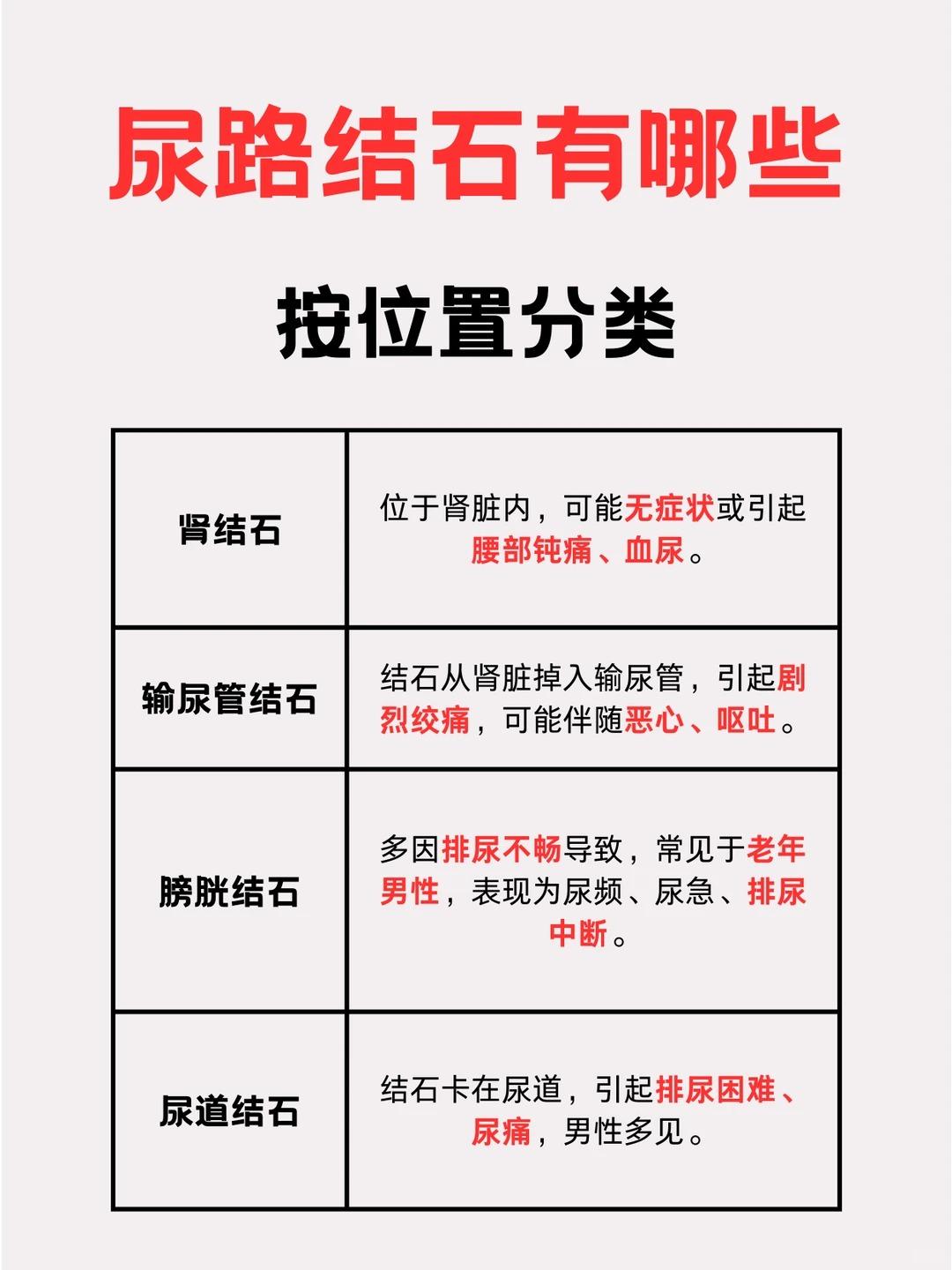 尿路结石有哪些

按位置分类

| 肾结石 | 位于肾脏内，可能无症状或引起腰部钝痛、血尿。 |
|---|---|
| 输尿管结石 | 结石从肾脏掉入输尿管，引起剧烈绞痛，可能伴随恶心、呕吐。 |
| 膀胱结石 | 多因排尿不畅导致，常见于老年男性，表现为尿频、尿急、排尿中断。 |
| 尿道结石 | 结石卡在尿道，引起排尿困难、尿痛，男性多见。 |